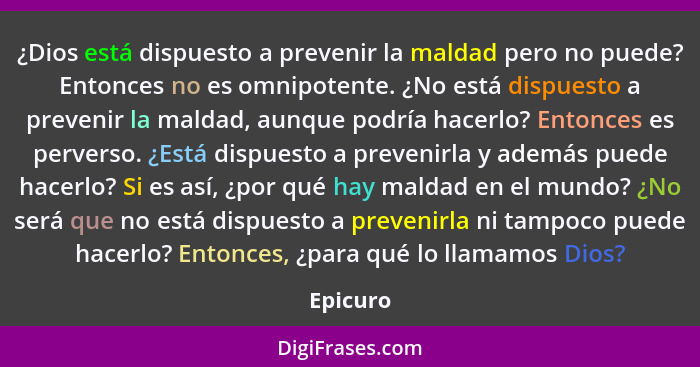 ¿Dios está dispuesto a prevenir la maldad pero no puede? Entonces no es omnipotente. ¿No está dispuesto a prevenir la maldad, aunque podría hacerlo? Entonces es perverso. ¿Está dispuesto a prevenirla y además puede hacerlo? Si es así, ¿por qué hay maldad en el mundo? ¿No será que no está dispuesto a prevenirla ni tampoco puede hacerlo? Entonces, ¿para qué lo llamamos Dios?

Epicuro

DigiFrases.com